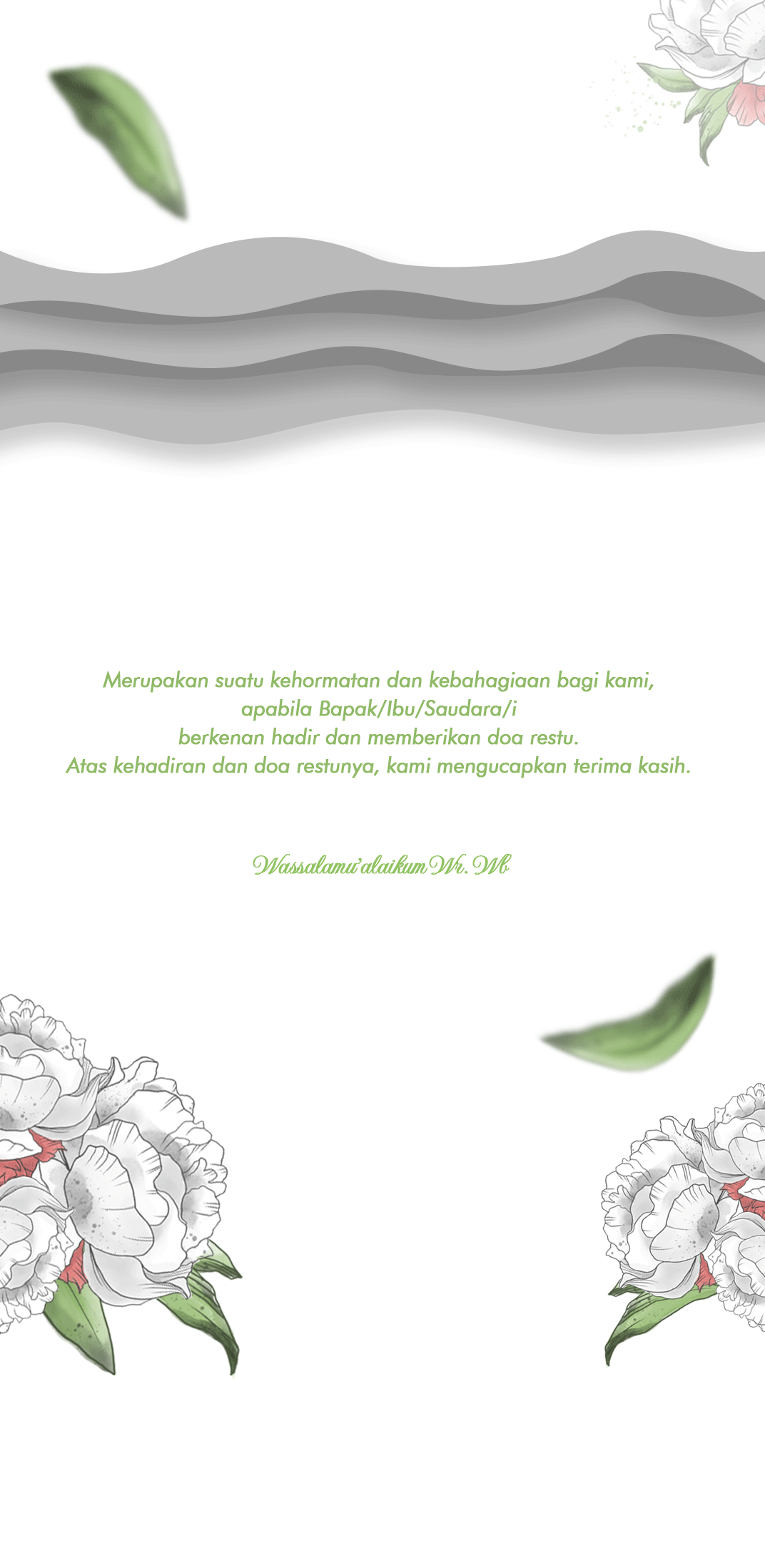 Merupakan suatu kehormatan dan kebahagiaan bagi kami,
apabila Bapak/Ibu/Saudara/i
berkenan hadir dan memberikan doa restu.
Atas kehadiran dan doa restunya, kami mengucapkan terima kasih.

Wassalamu'alaikum Wr. Wb